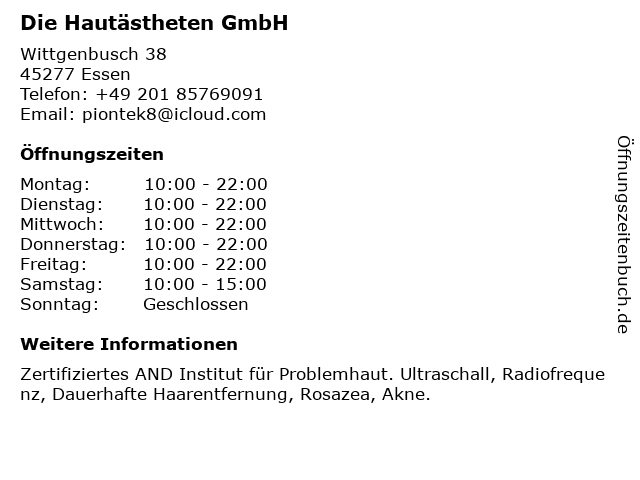 Die Hautästheten GmbH

Wittgenbusch 38
45277 Essen
Telefon: +49 201 85769091
Email: piontek8@icloud.com

Öffnungszeiten

Montag: 10:00 - 22:00
Dienstag: 10:00 - 22:00
Mittwoch: 10:00 - 22:00
Donnerstag: 10:00 - 22:00
Freitag: 10:00 - 22:00
Samstag: 10:00 - 15:00
Sonntag: Geschlossen

Weitere Informationen

Zertifiziertes AND Institut für Problemhaut. Ultraschall, Radiofrequenz, Dauerhafte Haarentfernung, Rosazea, Akne.

Öffnungszeitenbuch.de